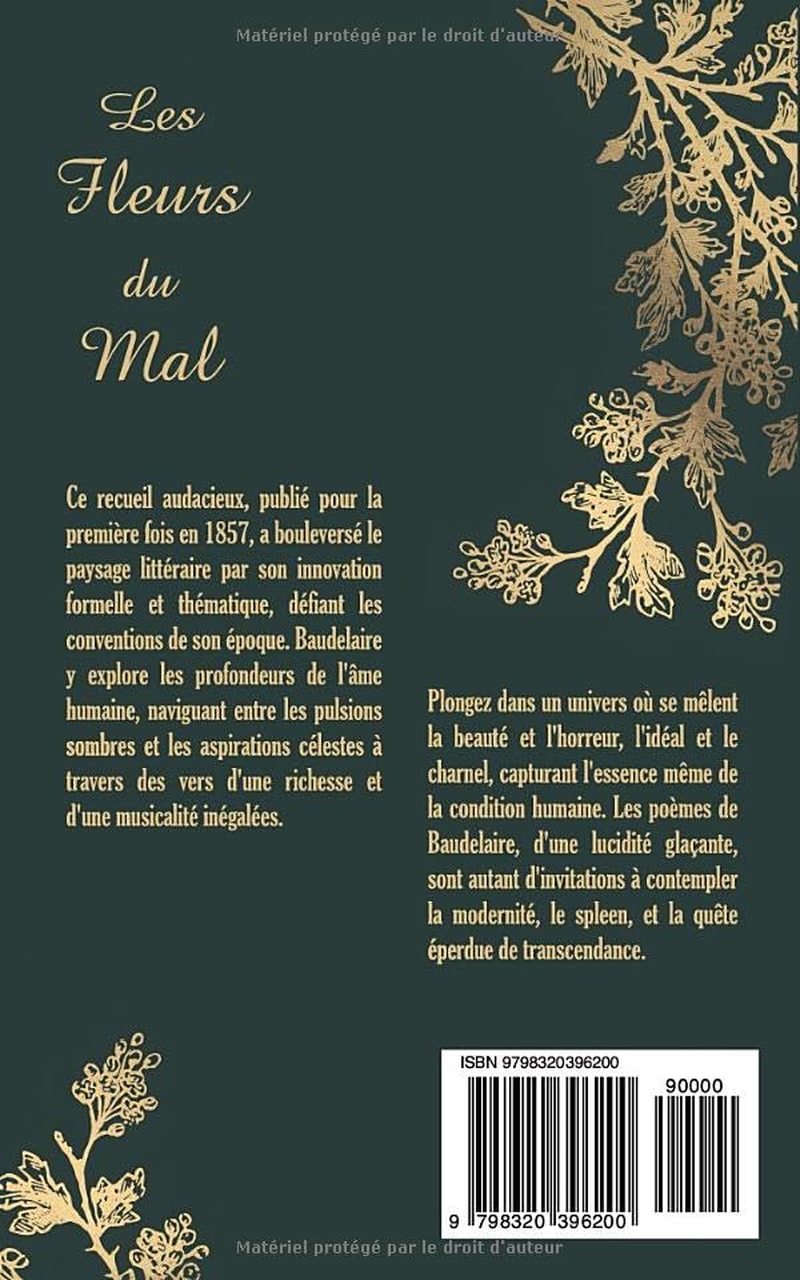 Matériel protégé par le droit d'auteur

Les Fleurs du Mal

Ce recueil audacieux, publié pour la première fois en 1857, a bouleversé le paysage littéraire par son innovation formelle et thématique, défiant les conventions de son époque. Baudelaire y explore les profondeurs de l'âme humaine, naviguant entre les pulsions sombres et les aspirations célestes à travers des vers d'une richesse et d'une musicalité inégalées.

Plongez dans un univers où se mêlent la beauté et l'horreur, l'idéal et le charnel, capturant l'essence même de la condition humaine. Les poèmes de Baudelaire, d'une lucidité glaçante, sont autant d'invitations à contempler la modernité, le spleen, et la quête éperdue de transcendance.

ISBN 9798320396200

90000

9 798320 396200

Matériel protégé par le droit d'auteur